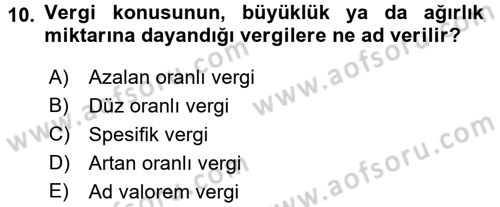 10. Vergi konusunun, büyüklük ya da ağırlık miktarına dayandığı vergilere ne ad verilir?

A) Azalan oranlı vergi
B) Düz oranlı vergi
C) Spesifik vergi
D) Artan oranlı vergi
E) Ad valorem vergi

www.aofsoru.com
www.aofsoru.com
www.aofsoru.com
www.aofsoru.com